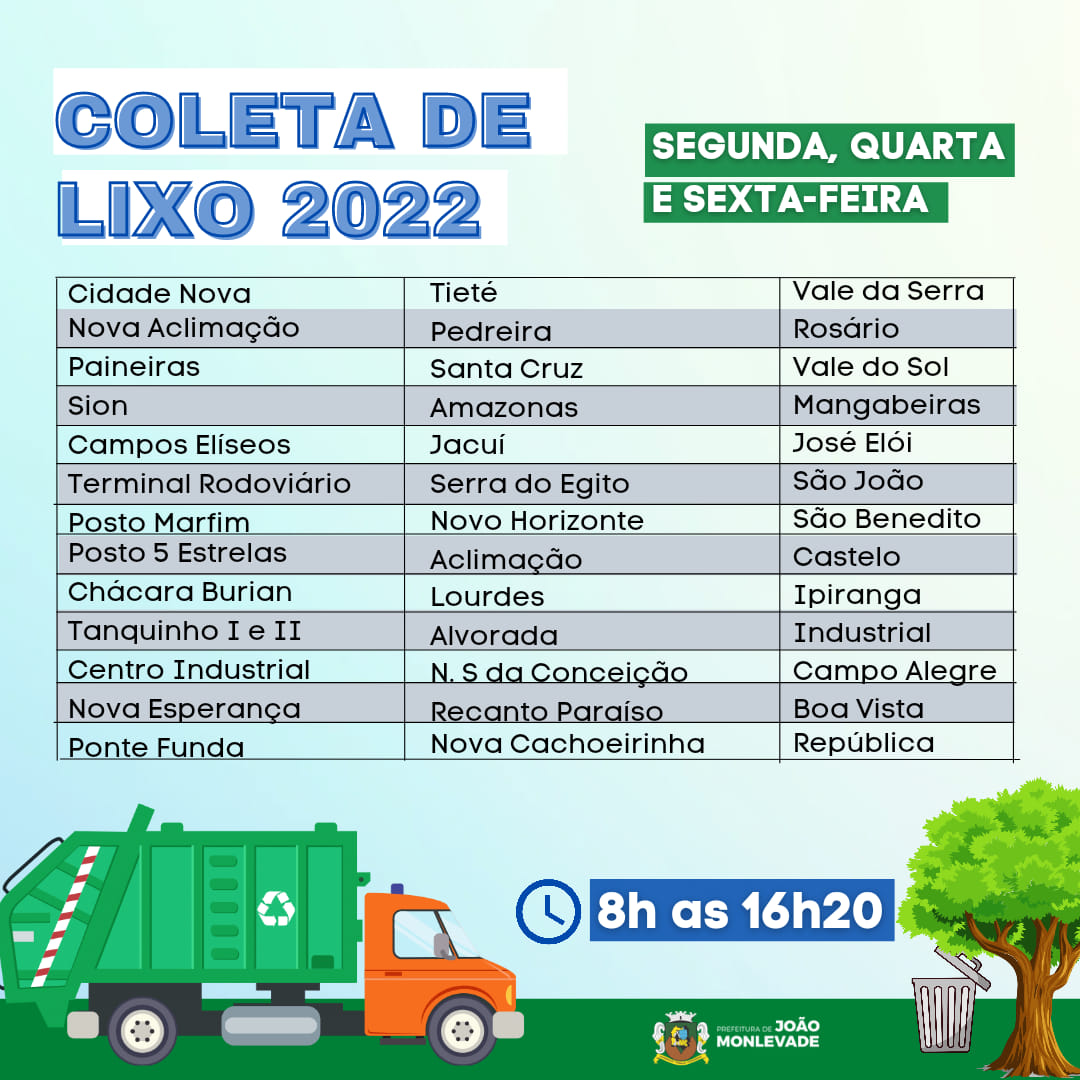 COLETA DE LIXO 2022

SEGUNDA, QUARTA E SEXTA-FEIRA

| Cidade Nova | Tieté | Vale da Serra |
|---|---|---|
| Nova Aclimação | Pedreira | Rosário |
| Paineiras | Santa Cruz | Vale do Sol |
| Sion | Amazonas | Mangabeiras |
| Campos Elíseos | Jacuí | José Elói |
| Terminal Rodoviário | Serra do Egito | São João |
| Posto Marfim | Novo Horizonte | São Benedito |
| Posto 5 Estrelas | Aclimação | Castelo |
| Chácara Burian | Lourdes | Ipiranga |
| Tanquinho I e II | Alvorada | Industrial |
| Centro Industrial | N. S da Conceição | Campo Alegre |
| Nova Esperança | Recanto Paraíso | Boa Vista |
| Ponte Funda | Nova Cachoeirinha | República |

8h as 16h20

PREFEITURA DE JOÃO MONLEVADE